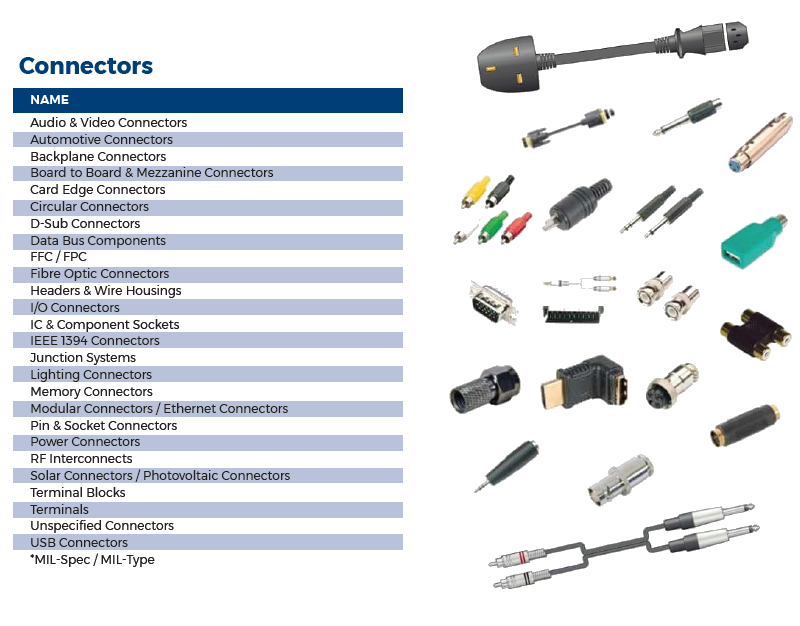 Connectors

| NAME |
|---|
| Audio & Video Connectors |
| Automotive Connectors |
| Backplane Connectors |
| Board to Board & Mezzanine Connectors |
| Card Edge Connectors |
| Circular Connectors |
| D-Sub Connectors |
| Data Bus Components |
| FFC / FPC |
| Fibre Optic Connectors |
| Headers & Wire Housings |
| I/O Connectors |
| IC & Component Sockets |
| IEEE 1394 Connectors |
| Junction Systems |
| Lighting Connectors |
| Memory Connectors |
| Modular Connectors / Ethernet Connectors |
| Pin & Socket Connectors |
| Power Connectors |
| RF Interconnects |
| Solar Connectors / Photovoltaic Connectors |
| Terminal Blocks |
| Terminals |
| Unspecified Connectors |
| USB Connectors |
| *MIL-Spec / MIL-Type |